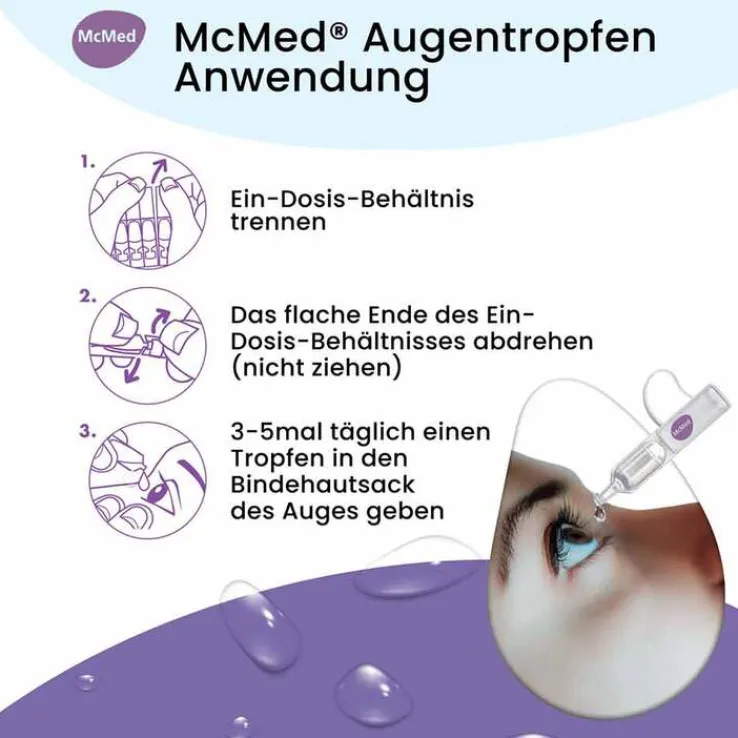 McMed

McMed® Augentropfen Anwendung

1.

Ein-Dosis-Behältnis trennen

2.

Das flache Ende des Ein-Dosis-Behältnisses abdrehen (nicht ziehen)

3.

3-5mal täglich einen Tropfen in den Bindehautsack des Auges geben

McMed